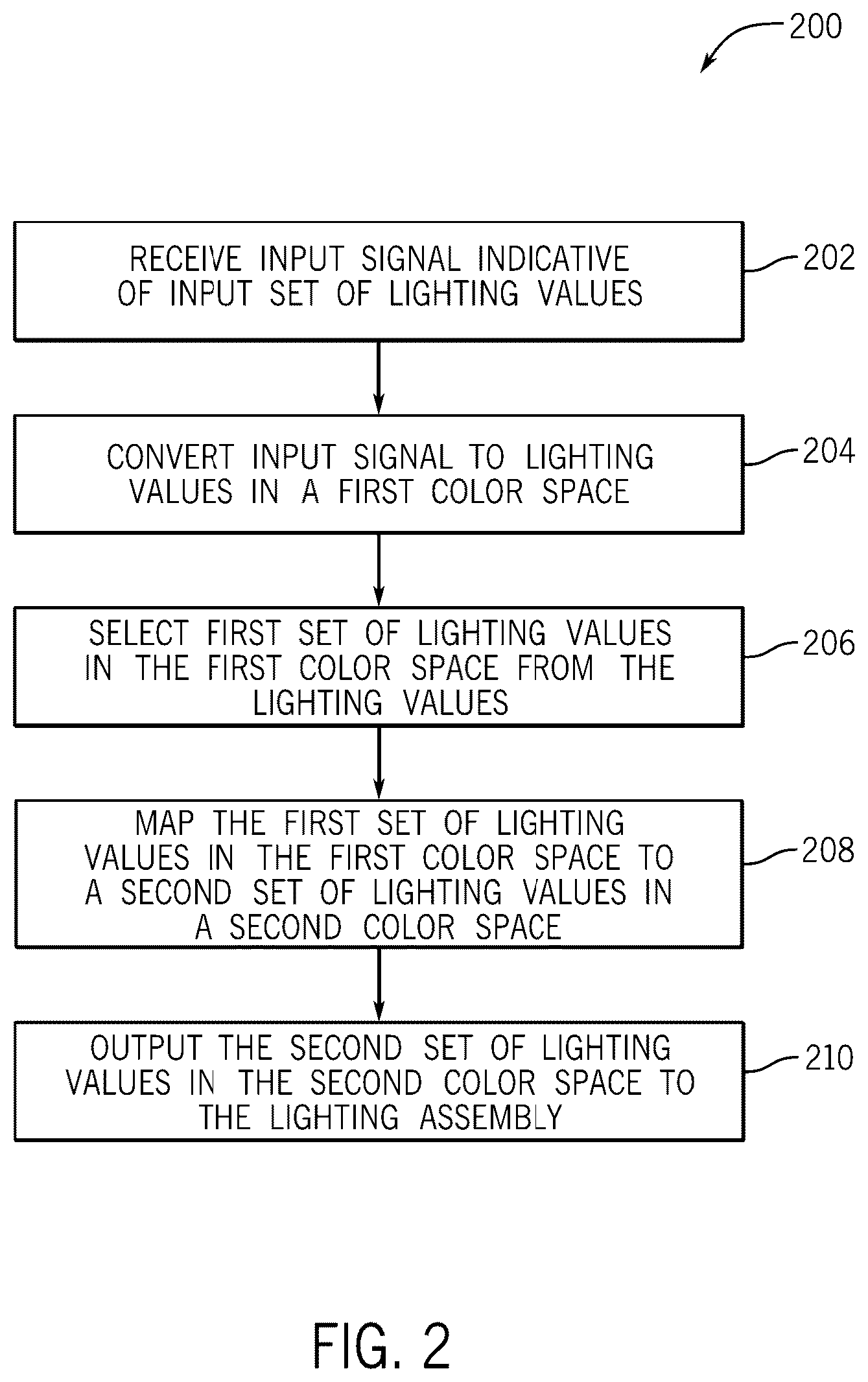 200

RECEIVE INPUT SIGNAL INDICATIVE OF INPUT SET OF LIGHTING VALUES

202

CONVERT INPUT SIGNAL TO LIGHTING VALUES IN A FIRST COLOR SPACE

204

SELECT FIRST SET OF LIGHTING VALUES IN THE FIRST COLOR SPACE FROM THE LIGHTING VALUES

206

MAP THE FIRST SET OF LIGHTING VALUES IN THE FIRST COLOR SPACE TO A SECOND SET OF LIGHTING VALUES IN A SECOND COLOR SPACE

208

OUTPUT THE SECOND SET OF LIGHTING VALUES IN THE SECOND COLOR SPACE TO THE LIGHTING ASSEMBLY

210

FIG. 2